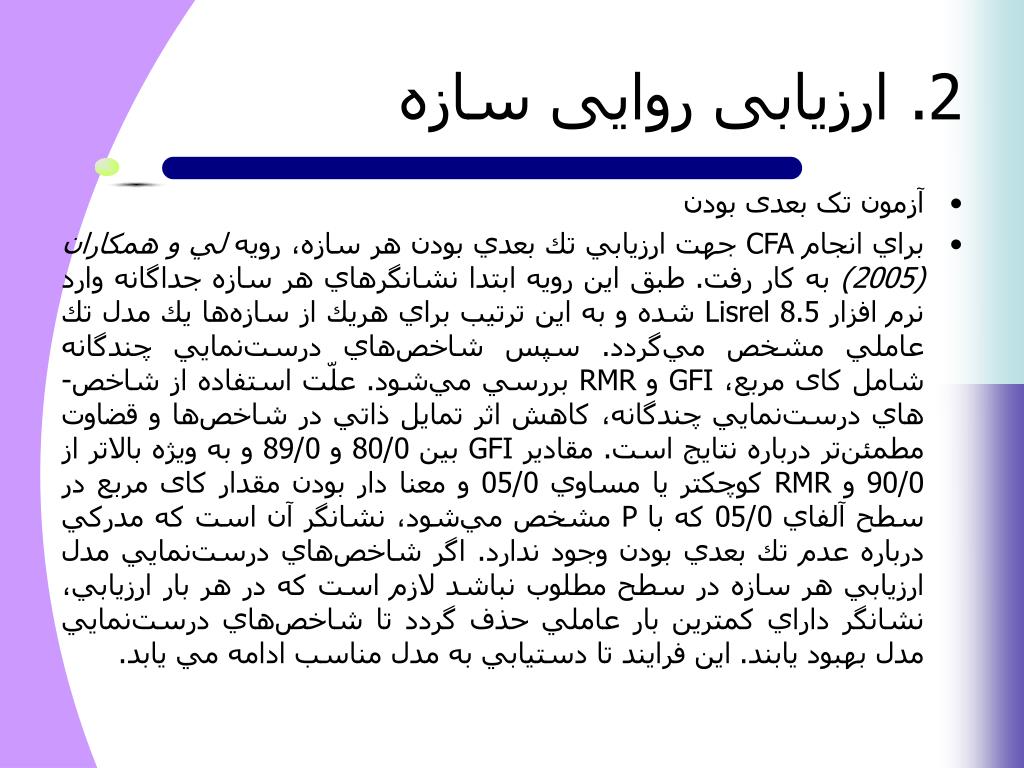 2. ارزیابی روایی سازه

• آزمون تک بعدی بودن

• براي انجام CFA جهت ارزيابي تك بعدي بودن هر سازه، رويه لي و همكاران (2005) به كار رفت. طبق اين رويه ابتدا نشانگرهاي هر سازه جداگانه وارد نرم افزار Lisrel 8.5 شده و به اين ترتيب براي هريك از سازه‌ها يك مدل تك عاملي مشخص مي‌گردد. سپس شاخص‌هاي درست‌نمايي چندگانه شامل کای مربع، GFI و RMR بررسي مي‌شود. علّت استفاده از شاخص-هاي درست‌نمايي چندگانه، كاهش اثر تمايل ذاتي در شاخص‌ها و قضاوت مطمئن‌تر درباره نتايج است. مقادير GFI بين 80/0 و 89/0 و به ويژه بالاتر از 90/0 و RMR كوچكتر يا مساوي 05/0 و معنا دار بودن مقدار کای مربع در سطح آلفاي 05/0 كه با P مشخص مي‌شود، نشانگر آن است كه مدركي درباره عدم تك بعدي بودن وجود ندارد. اگر شاخص‌هاي درست‌نمايي مدل ارزيابي هر سازه در سطح مطلوب نباشد لازم است كه در هر بار ارزيابي، نشانگر داراي كمترين بار عاملي حذف گردد تا شاخص‌هاي درست‌نمايي مدل بهبود يابند. اين فرايند تا دستيابي به مدل مناسب ادامه مي يابد.